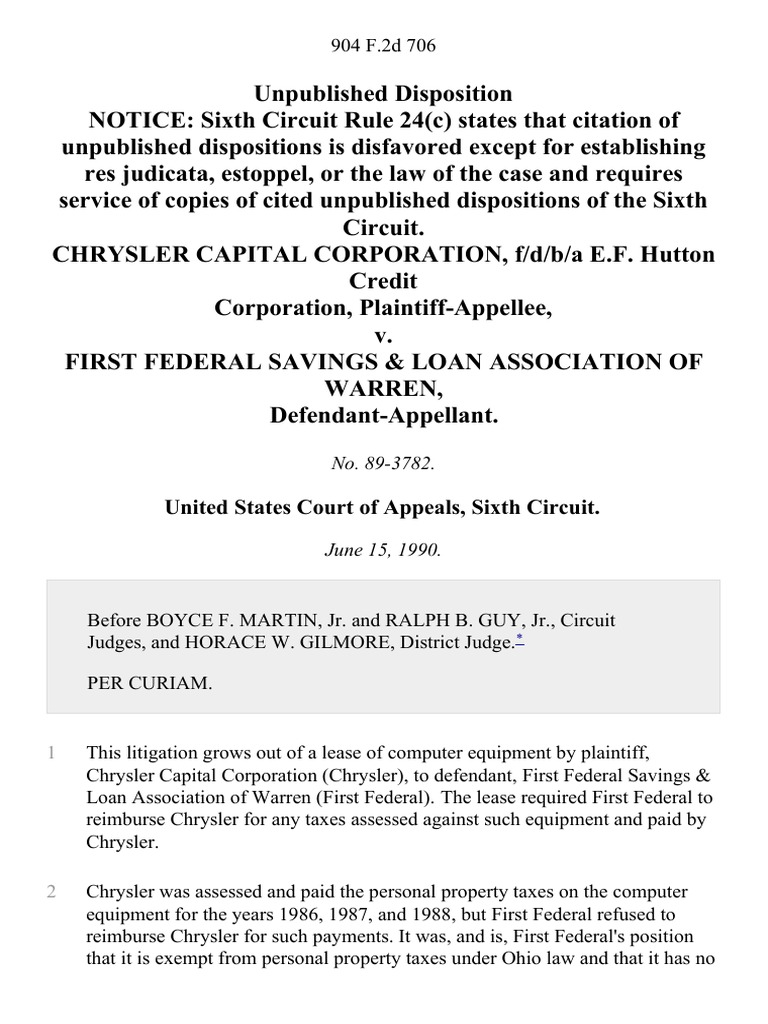 904 F.2d 706

Unpublished Disposition
NOTICE: Sixth Circuit Rule 24(c) states that citation of unpublished dispositions is disfavored except for establishing res judicata, estoppel, or the law of the case and requires service of copies of cited unpublished dispositions of the Sixth Circuit.
CHRYSLER CAPITAL CORPORATION, f/d/b/a E.F. Hutton Credit Corporation, Plaintiff-Appellee,
v.
FIRST FEDERAL SAVINGS & LOAN ASSOCIATION OF WARREN,
Defendant-Appellant.

No. 89-3782.

United States Court of Appeals, Sixth Circuit.

June 15, 1990.

Before BOYCE F. MARTIN, Jr. and RALPH B. GUY, Jr., Circuit Judges, and HORACE W. GILMORE, District Judge.*

PER CURIAM.

1 This litigation grows out of a lease of computer equipment by plaintiff, Chrysler Capital Corporation (Chrysler), to defendant, First Federal Savings & Loan Association of Warren (First Federal). The lease required First Federal to reimburse Chrysler for any taxes assessed against such equipment and paid by Chrysler.

2 Chrysler was assessed and paid the personal property taxes on the computer equipment for the years 1986, 1987, and 1988, but First Federal refused to reimburse Chrysler for such payments. It was, and is, First Federal's position that it is exempt from personal property taxes under Ohio law and that it has no